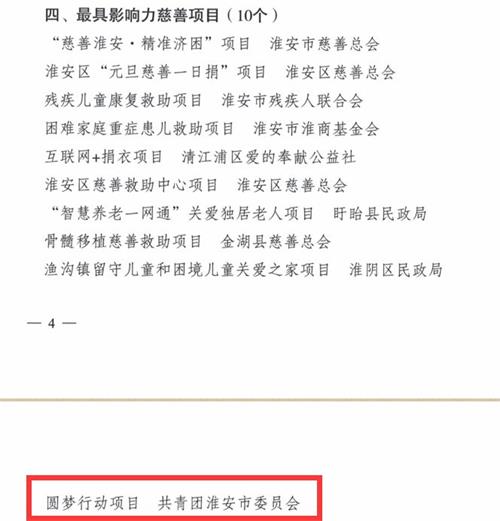 四、最具影响力慈善项目（10个）

“慈善淮安·精准济困”项目 淮安市慈善总会

淮安区“元旦慈善一日捐”项目 淮安区慈善总会

残疾儿童康复救助项目 淮安市残疾人联合会

困难家庭重症患儿救助项目 淮安市淮商基金会

互联网+捐衣项目 清江浦区爱的奉献公益社

淮安区慈善救助中心项目 淮安区慈善总会

“智慧养老一网通”关爱独居老人项目 盱眙县民政局

骨髓移植慈善救助项目 金湖县慈善总会

渔沟镇留守儿童和困境儿童关爱之家项目 淮阴区民政局

— 4 —

圆梦行动项目 共青团淮安市委员会